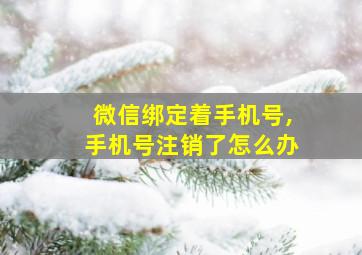 微信绑定着手机号,
手机号注销了怎么办